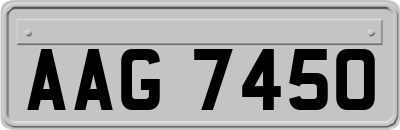 AAG 7450